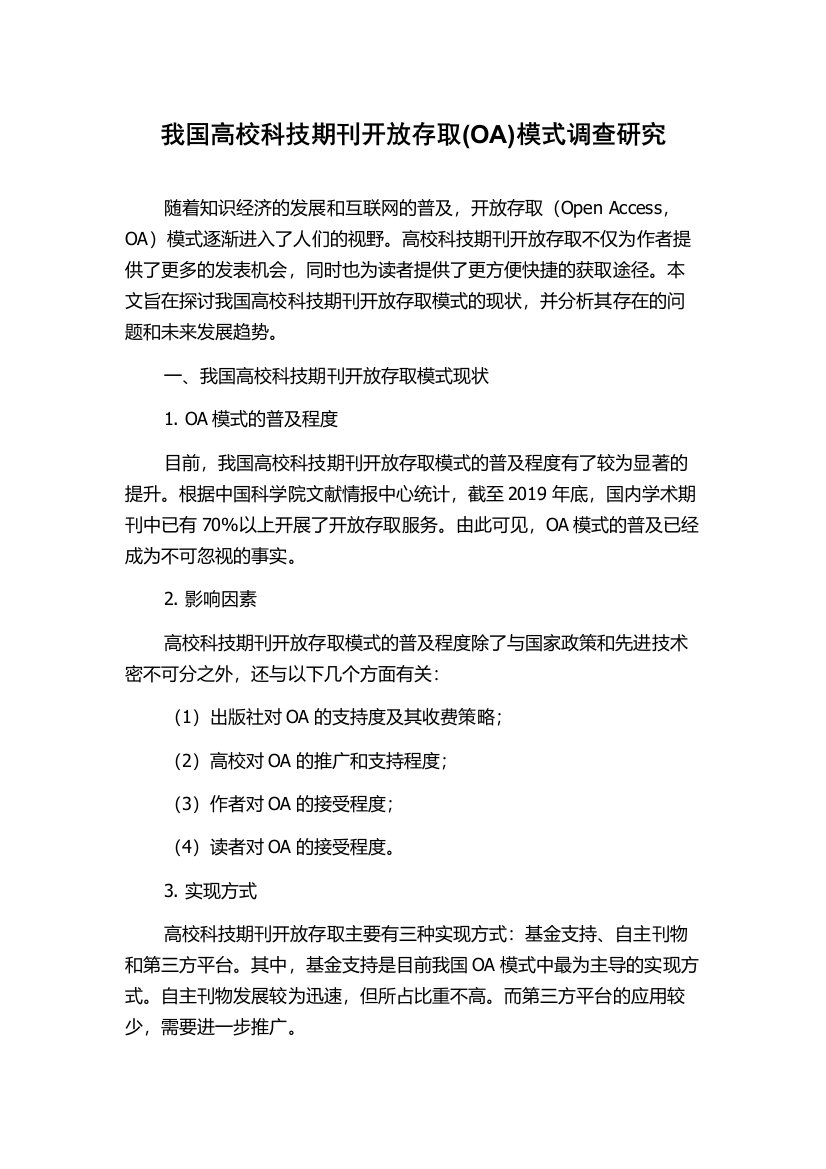 我国高校科技期刊开放存取(OA)模式调查研究

随着知识经济的发展和互联网的普及，开放存取（Open Access，OA）模式逐渐进入了人们的视野。高校科技期刊开放存取不仅为作者提供了更多的发表机会，同时也为读者提供了更方便快捷的获取途径。本文旨在探讨我国高校科技期刊开放存取模式的现状，并分析其存在的问题和未来发展趋势。

一、我国高校科技期刊开放存取模式现状

1. OA 模式的普及程度

目前，我国高校科技期刊开放存取模式的普及程度有了较为显著的提升。根据中国科学院文献情报中心统计，截至 2019 年底，国内学术期刊中已有 70%以上开展了开放存取服务。由此可见，OA 模式的普及已经成为不可忽视的事实。

2. 影响因素

高校科技期刊开放存取模式的普及程度除了与国家政策和先进技术密不可分之外，还与以下几个方面有关：

（1）出版社对 OA 的支持度及其收费策略；

（2）高校对 OA 的推广和支持程度；

（3）作者对 OA 的接受程度；

（4）读者对 OA 的接受程度。

3. 实现方式

高校科技期刊开放存取主要有三种实现方式：基金支持、自主刊物和第三方平台。其中，基金支持是目前我国 OA 模式中最为主导的实现方式。自主刊物发展较为迅速，但所占比重不高。而第三方平台的应用较少，需要进一步推广。